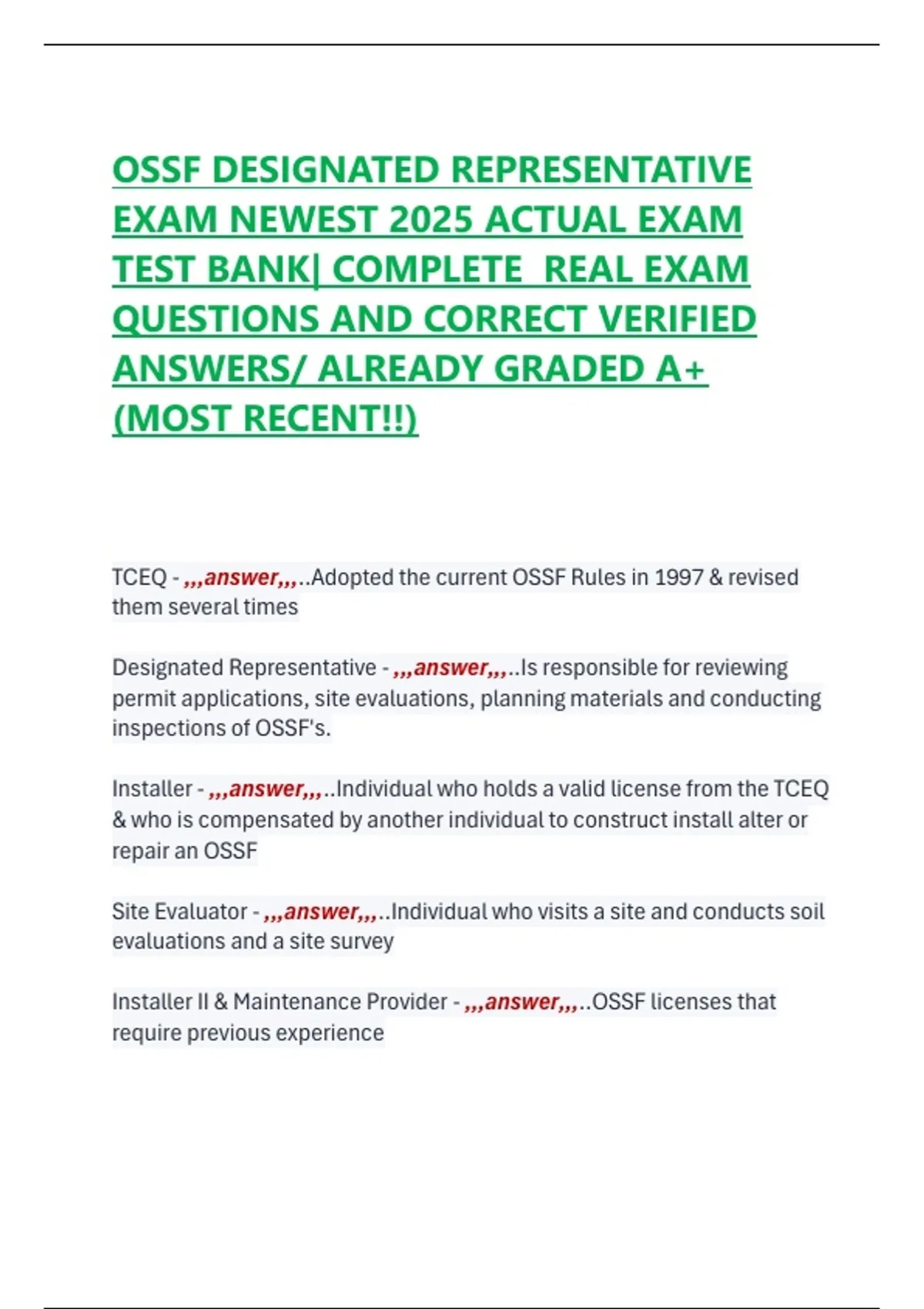 OSSF DESIGNATED REPRESENTATIVE EXAM NEWEST 2025 ACTUAL EXAM TEST BANK| COMPLETE REAL EXAM QUESTIONS AND CORRECT VERIFIED ANSWERS/ ALREADY GRADED A+ (MOST RECENT!!)

TCEQ - ,,,answer,,,..Adopted the current OSSF Rules in 1997 & revised them several times

Designated Representative - ,,,answer,,,..Is responsible for reviewing permit applications, site evaluations, planning materials and conducting inspections of OSSF's.

Installer - ,,,answer,,,..Individual who holds a valid license from the TCEQ & who is compensated by another individual to construct install alter or repair an OSSF

Site Evaluator - ,,,answer,,,..Individual who visits a site and conducts soil evaluations and a site survey

Installer II & Maintenance Provider - ,,,answer,,,..OSSF licenses that require previous experience